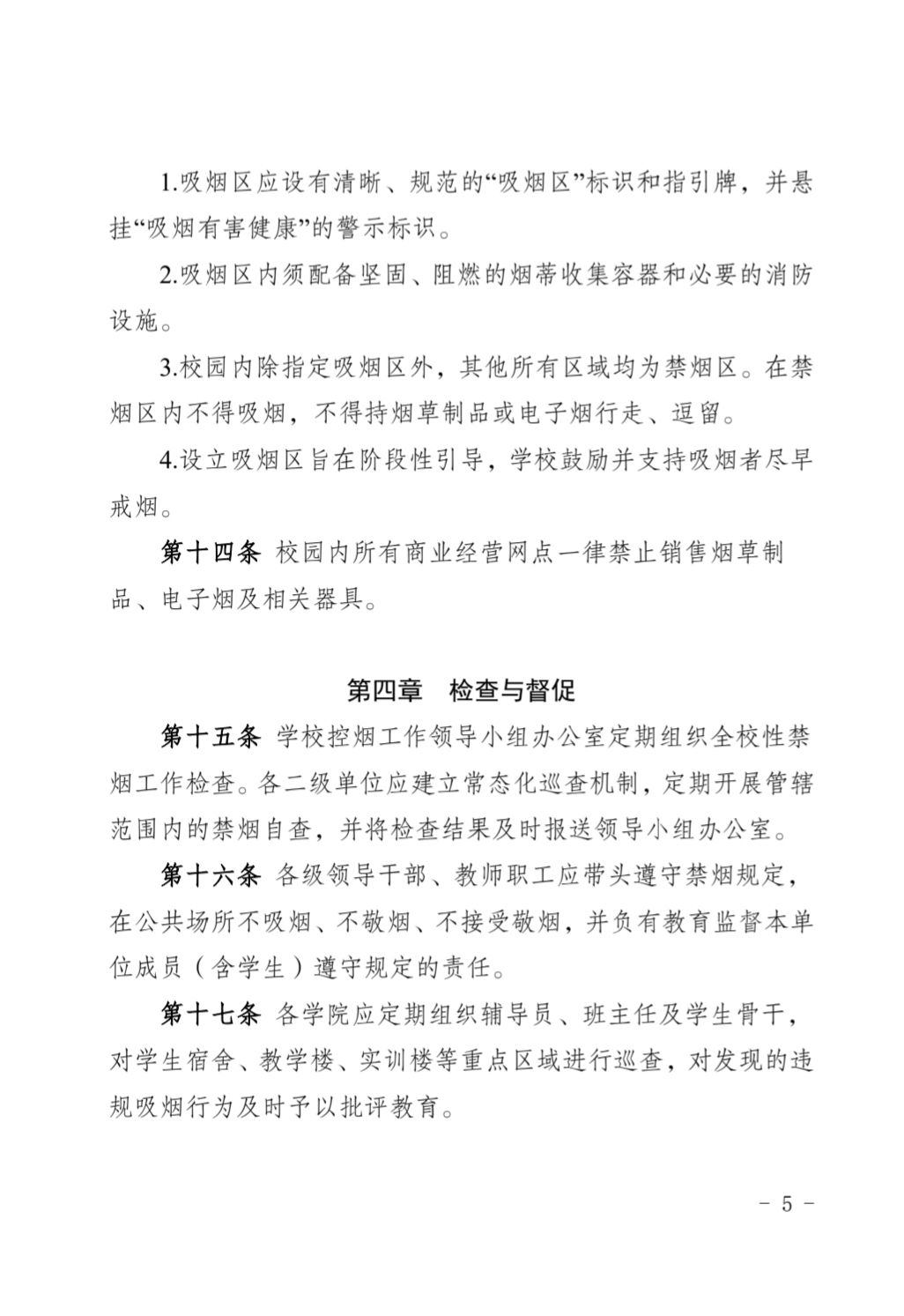 1.吸烟区应设有清晰、规范的“吸烟区”标识和指引牌，并悬挂“吸烟有害健康”的警示标识。

2.吸烟区内须配备坚固、阻燃的烟蒂收集容器和必要的消防设施。

3.校园内除指定吸烟区外，其他所有区域均为禁烟区。在禁烟区内不得吸烟，不得持烟草制品或电子烟行走、逗留。

4.设立吸烟区旨在阶段性引导，学校鼓励并支持吸烟者尽早戒烟。

第十四条 校园内所有商业经营网点一律禁止销售烟草制品、电子烟及相关器具。

第四章 检查与督促

第十五条 学校控烟工作领导小组办公室定期组织全校性禁烟工作检查。各二级单位应建立常态化巡查机制，定期开展管辖范围内的禁烟自查，并将检查结果及时报送领导小组办公室。

第十六条 各级领导干部、教师职工应带头遵守禁烟规定，在公共场所不吸烟、不敬烟、不接受敬烟，并负有教育监督本单位成员（含学生）遵守规定的责任。

第十七条 各学院应定期组织辅导员、班主任及学生骨干，对学生宿舍、教学楼、实训楼等重点区域进行巡查，对发现的违规吸烟行为及时予以批评教育。

－ 5 －